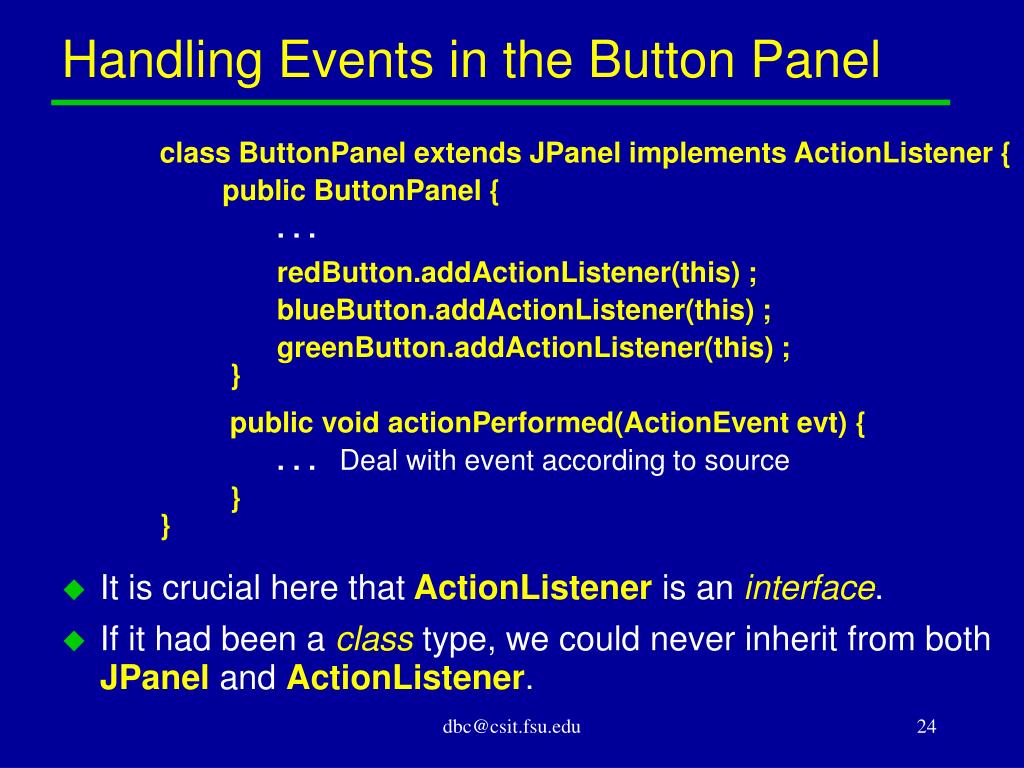 Handling Events in the Button Panel

class ButtonPanel extends JPanel implements ActionListener {
public ButtonPanel {
. . .
redButton.addActionListener(this) ;
blueButton.addActionListener(this) ;
greenButton.addActionListener(this) ;
}
public void actionPerformed(ActionEvent evt) {
. . . Deal with event according to source
}
}

It is crucial here that ActionListener is an interface.

If it had been a class type, we could never inherit from both JPanel and ActionListener.

dbc@csit.fsu.edu

24